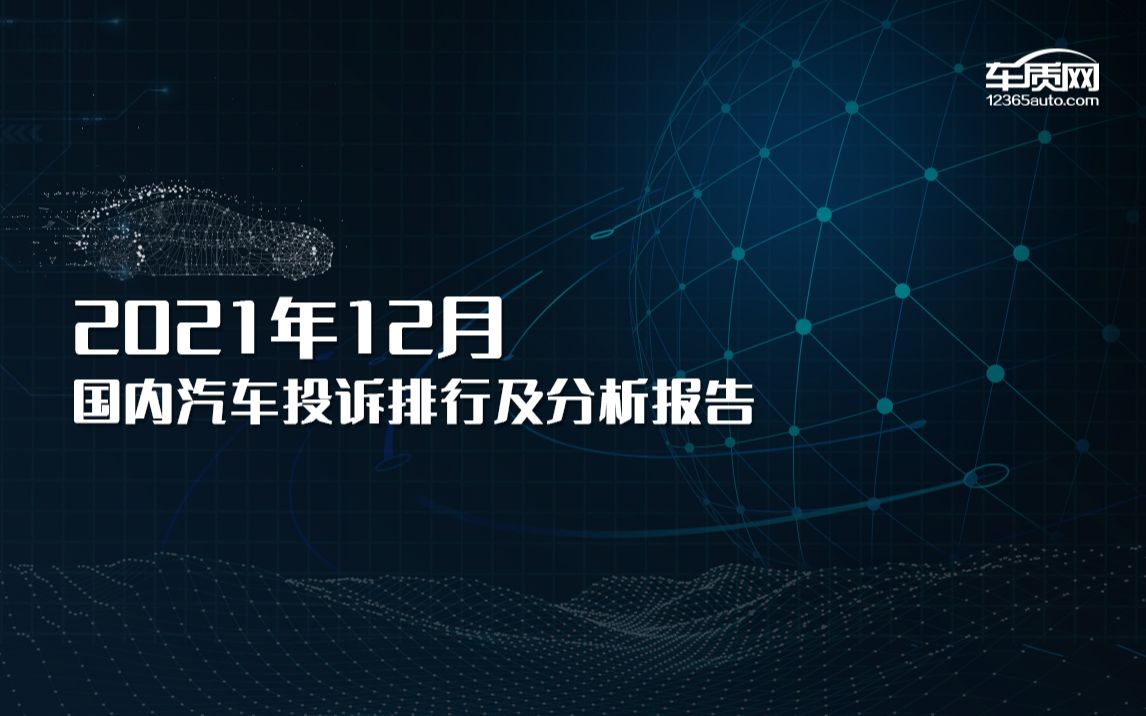 车质网
12365auto.com

2021年12月
国内汽车投诉排行及分析报告